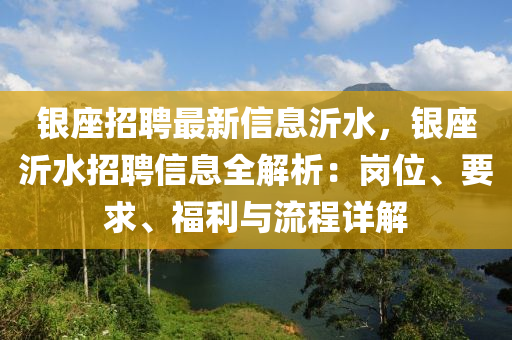 银座招聘最新信息沂水，银座沂水招聘信息全解析：岗位、要求、福利与流程详解